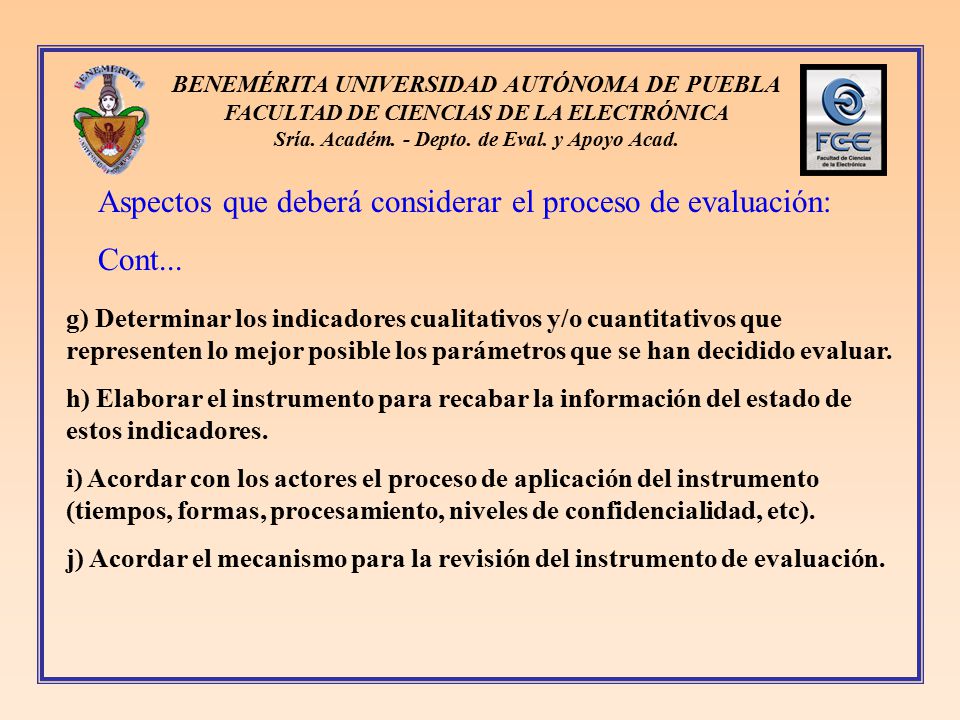 BENEMÉRITA

BENEMÉRITA UNIVERSIDAD AUTÓNOMA DE PUEBLA
FACULTAD DE CIENCIAS DE LA ELECTRÓNICA
Sría. Académ. - Depto. de Eval. y Apoyo Acad.

FCE
Facultad de Ciencias de la Electrónica

Aspectos que deberá considerar el proceso de evaluación:

Cont...

g) Determinar los indicadores cualitativos y/o cuantitativos que representen lo mejor posible los parámetros que se han decidido evaluar.

h) Elaborar el instrumento para recabar la información del estado de estos indicadores.

i) Acordar con los actores el proceso de aplicación del instrumento (tiempos, formas, procesamiento, niveles de confidencialidad, etc).

j) Acordar el mecanismo para la revisión del instrumento de evaluación.